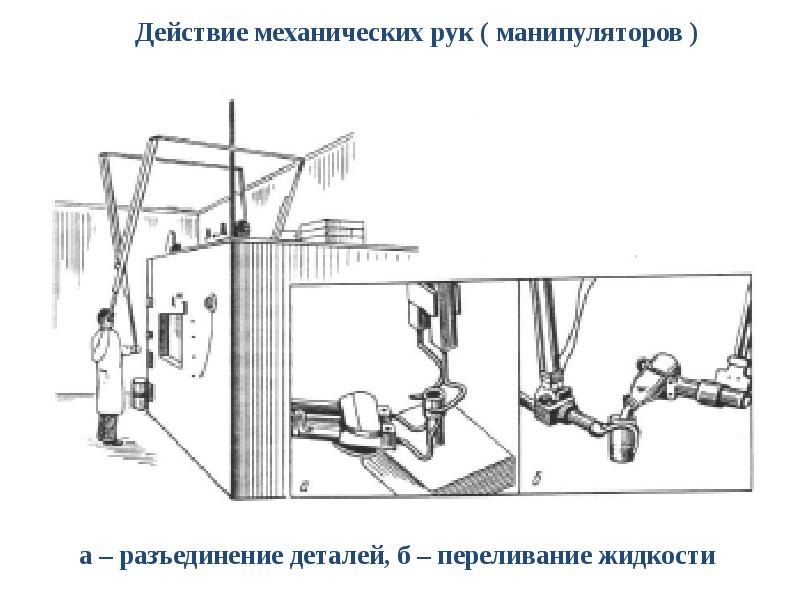 Действие механических рук ( манипуляторов )

а

б

а – разъединение деталей, б – переливание жидкости